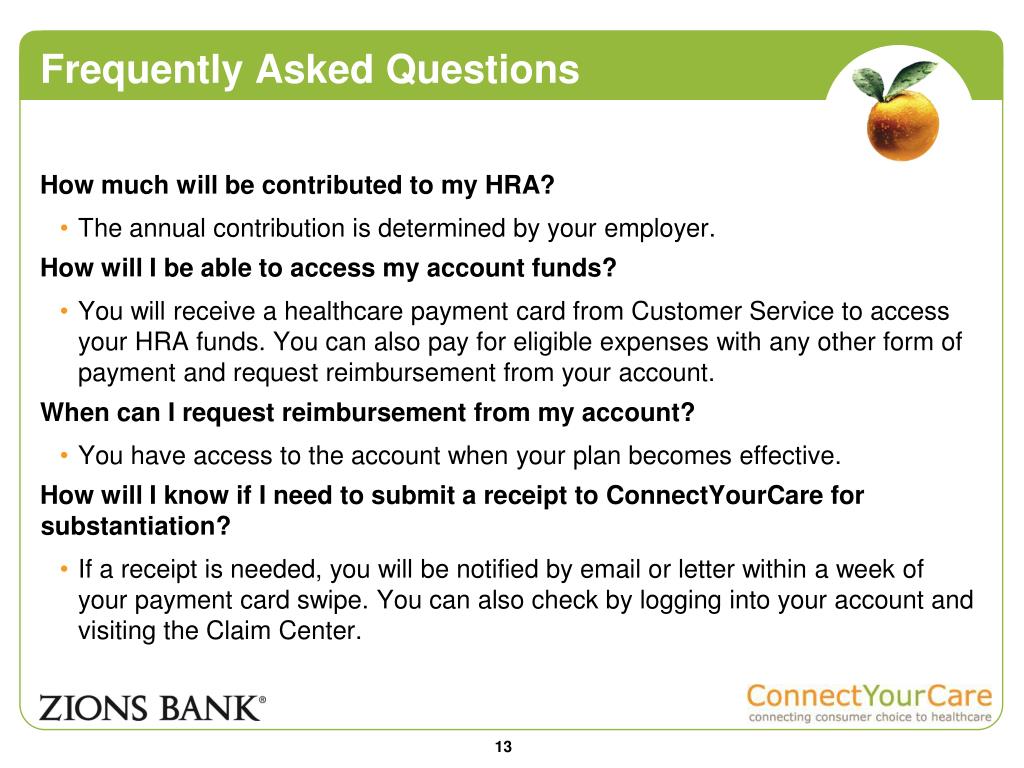 Frequently Asked Questions

How much will be contributed to my HRA?

• The annual contribution is determined by your employer.

How will I be able to access my account funds?

• You will receive a healthcare payment card from Customer Service to access your HRA funds. You can also pay for eligible expenses with any other form of payment and request reimbursement from your account.

When can I request reimbursement from my account?

• You have access to the account when your plan becomes effective.

How will I know if I need to submit a receipt to ConnectYourCare for substantiation?

• If a receipt is needed, you will be notified by email or letter within a week of your payment card swipe. You can also check by logging into your account and visiting the Claim Center.

ZIONS BANK®

ConnectYourCare
connecting consumer choice to healthcare

13